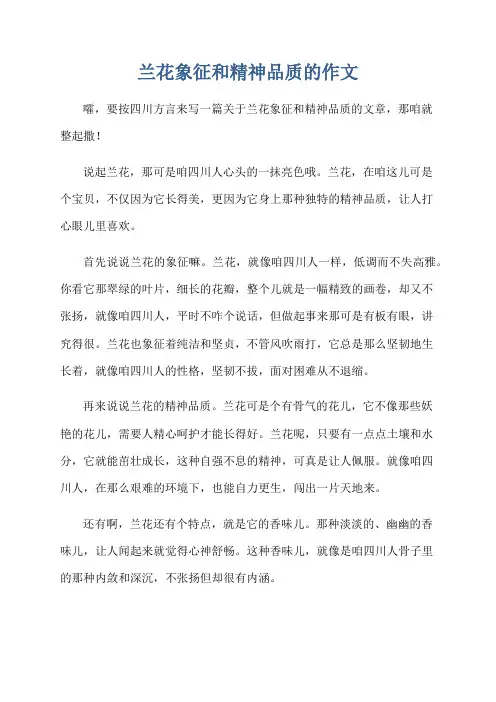 兰花象征和精神品质的作文

嚯，要按四川方言来写一篇关于兰花象征和精神品质的文章，那咱就整起撒！

说起兰花，那可是咱四川人心头的一抹亮色哦。兰花，在咱这儿可是个宝贝，不仅因为它长得美，更因为它身上那种独特的精神品质，让人打心眼儿里喜欢。

首先说说兰花的象征嘛。兰花，就像咱四川人一样，低调而不失高雅。你看它那翠绿的叶片，细长的花瓣，整个儿就是一幅精致的画卷，却又不张扬，就像咱四川人，平时不咋个说话，但做起事来那可是有板有眼，讲究得很。兰花也象征着纯洁和坚贞，不管风吹雨打，它总是那么坚韧地生长着，就像咱四川人的性格，坚韧不拔，面对困难从不退缩。

再来说说兰花的精神品质。兰花可是个有骨气的花儿，它不像那些妖艳的花儿，需要人精心呵护才能长得好。兰花呢，只要有一点点土壤和水分，它就能茁壮成长，这种自强不息的精神，可真是让人佩服。就像咱四川人，在那么艰难的环境下，也能自力更生，闯出一片天地来。

还有啊，兰花还有个特点，就是它的香味儿。那种淡淡的、幽幽的香味儿，让人闻起来就觉得心神舒畅。这种香味儿，就像是咱四川人骨子里的那种内敛和深沉，不张扬但却很有内涵。